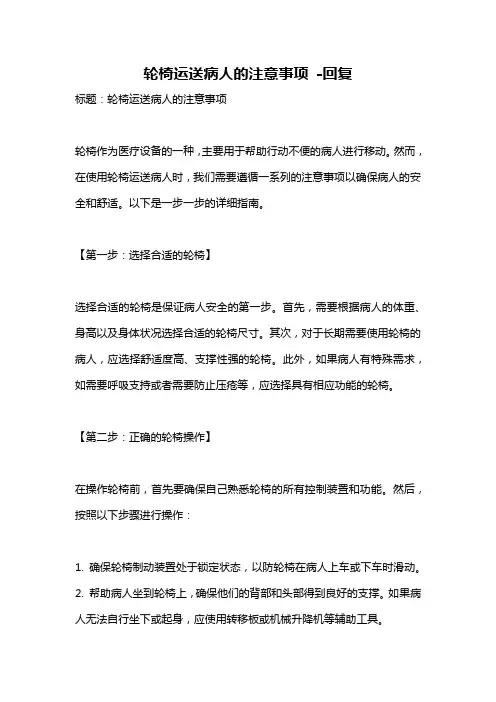 轮椅运送病人的注意事项 -回复

标题：轮椅运送病人的注意事项

轮椅作为医疗设备的一种，主要用于帮助行动不便的病人进行移动。然而，在使用轮椅运送病人时，我们需要遵循一系列的注意事项以确保病人的安全和舒适。以下是一步一步的详细指南。

【第一步：选择合适的轮椅】

选择合适的轮椅是保证病人安全的第一步。首先，需要根据病人的体重、身高以及身体状况选择合适的轮椅尺寸。其次，对于长期需要使用轮椅的病人，应选择舒适度高、支撑性强的轮椅。此外，如果病人有特殊需求，如需要呼吸支持或者需要防止压疮等，应选择具有相应功能的轮椅。

【第二步：正确的轮椅操作】

在操作轮椅前，首先要确保自己熟悉轮椅的所有控制装置和功能。然后，按照以下步骤进行操作：

1. 确保轮椅制动装置处于锁定状态，以防轮椅在病人上车或下车时滑动。
2. 帮助病人坐到轮椅上，确保他们的背部和头部得到良好的支撑。如果病人无法自行坐下或起身，应使用转移板或机械升降机等辅助工具。